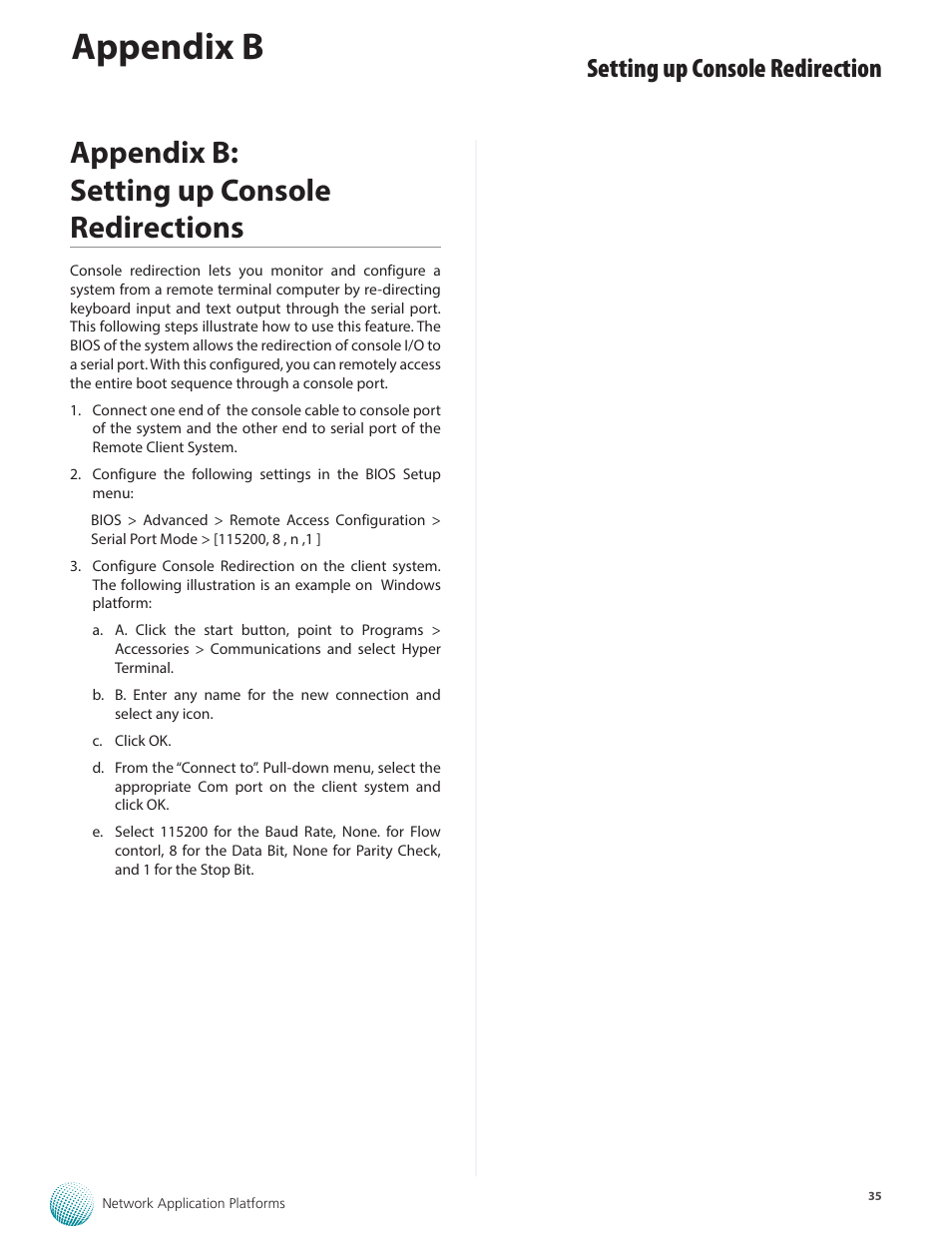 Appendix B

Setting up Console Redirection

Appendix B:
Setting up Console Redirections

Console redirection lets you monitor and configure a system from a remote terminal computer by re-directing keyboard input and text output through the serial port. This following steps illustrate how to use this feature. The BIOS of the system allows the redirection of console I/O to a serial port. With this configured, you can remotely access the entire boot sequence through a console port.

1. Connect one end of the console cable to console port of the system and the other end to serial port of the Remote Client System.

2. Configure the following settings in the BIOS Setup menu:

BIOS > Advanced > Remote Access Configuration > Serial Port Mode > [115200, 8 , n ,1 ]

3. Configure Console Redirection on the client system. The following illustration is an example on Windows platform:

a. A. Click the start button, point to Programs > Accessories > Communications and select Hyper Terminal.

b. B. Enter any name for the new connection and select any icon.

c. Click OK.

d. From the “Connect to”. Pull-down menu, select the appropriate Com port on the client system and click OK.

e. Select 115200 for the Baud Rate, None. for Flow contorl, 8 for the Data Bit, None for Parity Check, and 1 for the Stop Bit.

Network Application Platforms

35